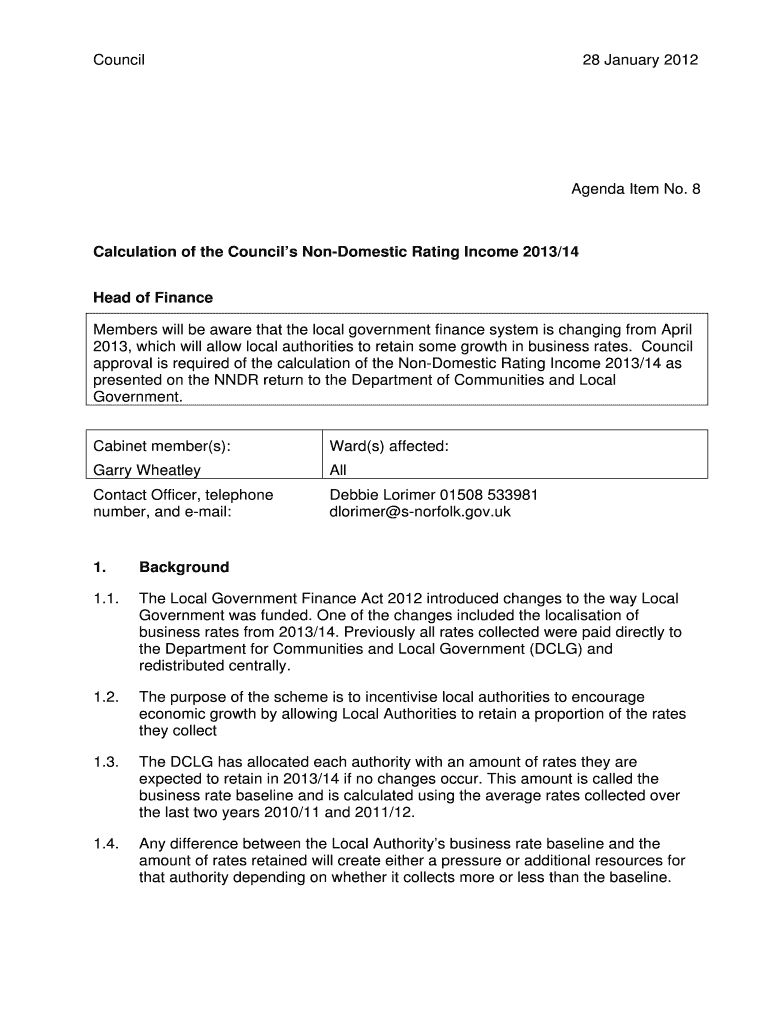 Council

28 January 2012

Agenda Item No. 8

Calculation of the Council's Non-Domestic Rating Income 2013/14

Head of Finance

Members will be aware that the local government finance system is changing from April 2013, which will allow local authorities to retain some growth in business rates. Council approval is required of the calculation of the Non-Domestic Rating Income 2013/14 as presented on the NNDR return to the Department of Communities and Local Government.

| Cabinet member(s): | Ward(s) affected: |
|---|---|
| Garry Wheatley | All |
| Contact Officer, telephone number, and e-mail: | Debbie Lorimer 01508 533981 dlorimer@s-norfolk.gov.uk |

1. Background

1.1. The Local Government Finance Act 2012 introduced changes to the way Local Government was funded. One of the changes included the localisation of business rates from 2013/14. Previously all rates collected were paid directly to the Department for Communities and Local Government (DCLG) and redistributed centrally.

1.2. The purpose of the scheme is to incentivise local authorities to encourage economic growth by allowing Local Authorities to retain a proportion of the rates they collect

1.3. The DCLG has allocated each authority with an amount of rates they are expected to retain in 2013/14 if no changes occur. This amount is called the business rate baseline and is calculated using the average rates collected over the last two years 2010/11 and 2011/12.

1.4. Any difference between the Local Authority's business rate baseline and the amount of rates retained will create either a pressure or additional resources for that authority depending on whether it collects more or less than the baseline.